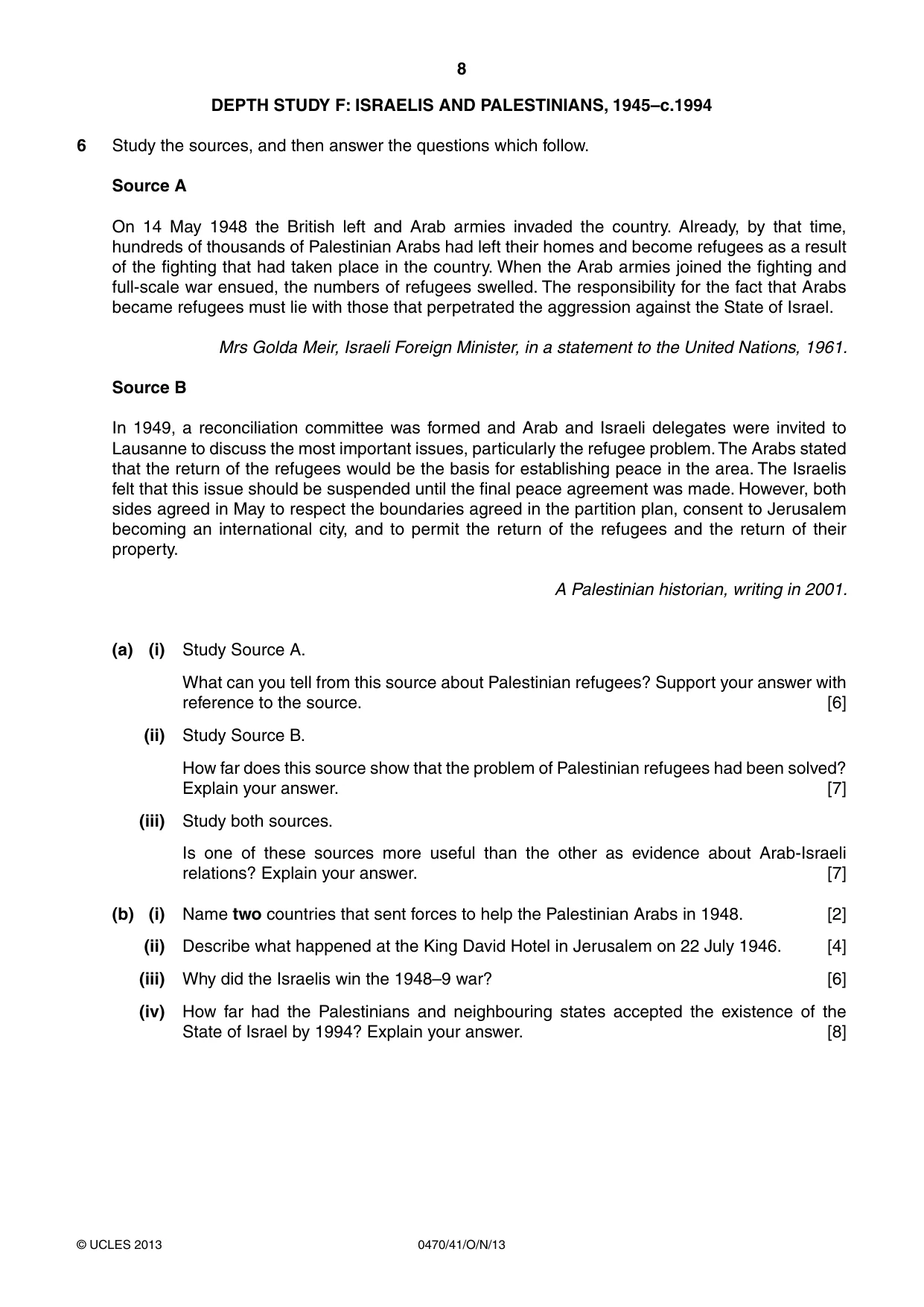 8

DEPTH STUDY F: ISRAELIS AND PALESTINIANS, 1945–c.1994

6 Study the sources, and then answer the questions which follow.

Source A

On 14 May 1948 the British left and Arab armies invaded the country. Already, by that time, hundreds of thousands of Palestinian Arabs had left their homes and become refugees as a result of the fighting that had taken place in the country. When the Arab armies joined the fighting and full-scale war ensued, the numbers of refugees swelled. The responsibility for the fact that Arabs became refugees must lie with those that perpetrated the aggression against the State of Israel.

Mrs Golda Meir, Israeli Foreign Minister, in a statement to the United Nations, 1961.

Source B

In 1949, a reconciliation committee was formed and Arab and Israeli delegates were invited to Lausanne to discuss the most important issues, particularly the refugee problem. The Arabs stated that the return of the refugees would be the basis for establishing peace in the area. The Israelis felt that this issue should be suspended until the final peace agreement was made. However, both sides agreed in May to respect the boundaries agreed in the partition plan, consent to Jerusalem becoming an international city, and to permit the return of the refugees and the return of their property.

A Palestinian historian, writing in 2001.

(a) (i) Study Source A.

What can you tell from this source about Palestinian refugees? Support your answer with reference to the source. [6]

(ii) Study Source B.

How far does this source show that the problem of Palestinian refugees had been solved? Explain your answer. [7]

(iii) Study both sources.

Is one of these sources more useful than the other as evidence about Arab-Israeli relations? Explain your answer. [7]

(b) (i) Name two countries that sent forces to help the Palestinian Arabs in 1948. [2]

(ii) Describe what happened at the King David Hotel in Jerusalem on 22 July 1946. [4]

(iii) Why did the Israelis win the 1948–9 war? [6]

(iv) How far had the Palestinians and neighbouring states accepted the existence of the State of Israel by 1994? Explain your answer. [8]

© UCLES 2013 0470/41/O/N/13